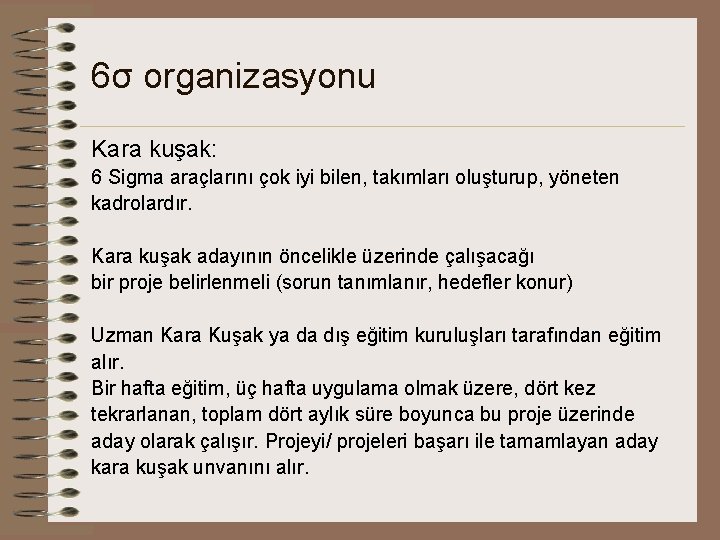 6σ organizasyonu

Kara kuşak:
6 Sigma araçlarını çok iyi bilen, takımları oluşturup, yöneten kadrolardır.

Kara kuşak adayının öncelikle üzerinde çalışacağı
bir proje belirlenmeli (sorun tanımlanır, hedefler konur)

Uzman Kara Kuşak ya da dış eğitim kuruluşları tarafından eğitim alır.
Bir hafta eğitim, üç hafta uygulama olmak üzere, dört kez tekrarlanan, toplam dört aylık süre boyunca bu proje üzerinde aday olarak çalışır. Projeyi/ projeleri başarı ile tamamlayan aday kara kuşak unvanını alır.